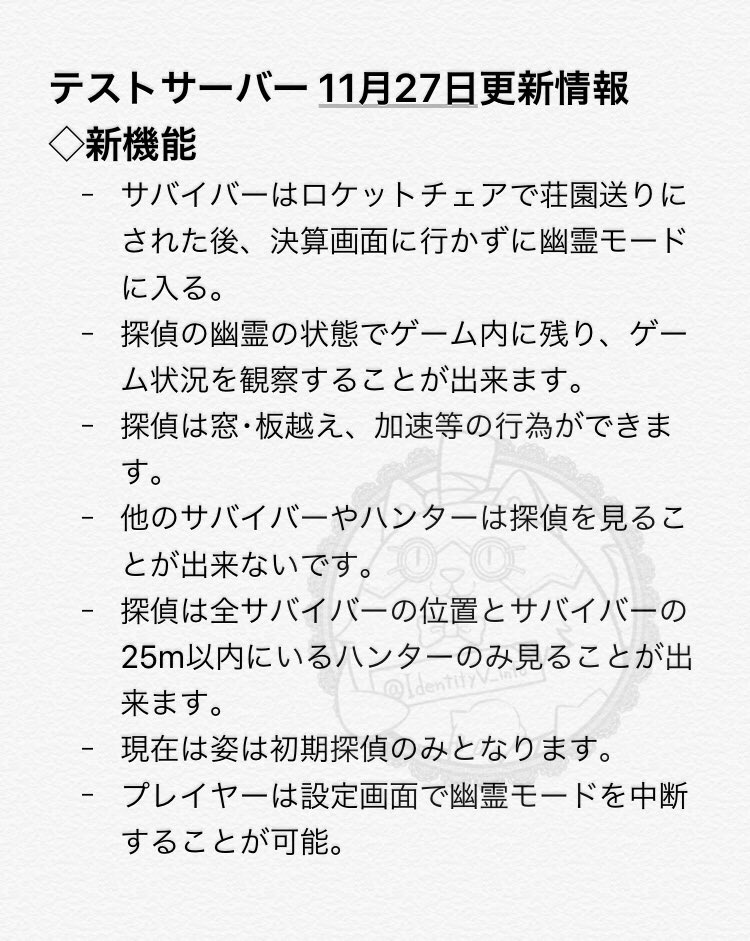 テストサーバー 11月27日更新情報
◇新機能

- サバイバーはロケットチェアで荘園送りにされた後、決算画面に行かずに幽霊モードに入る。
- 探偵の幽霊の状態でゲーム内に残り、ゲーム状況を観察することが出来ます。
- 探偵は窓･板越え、加速等の行為ができます。
- 他のサバイバーやハンターは探偵を見ることが出来ないです。
- 探偵は全サバイバーの位置とサバイバーの25m以内にいるハンターのみ見ることが出来ます。
- 現在は姿は初期探偵のみとなります。
- プレイヤーは設定画面で幽霊モードを中断することが可能。

@IdentityV_info